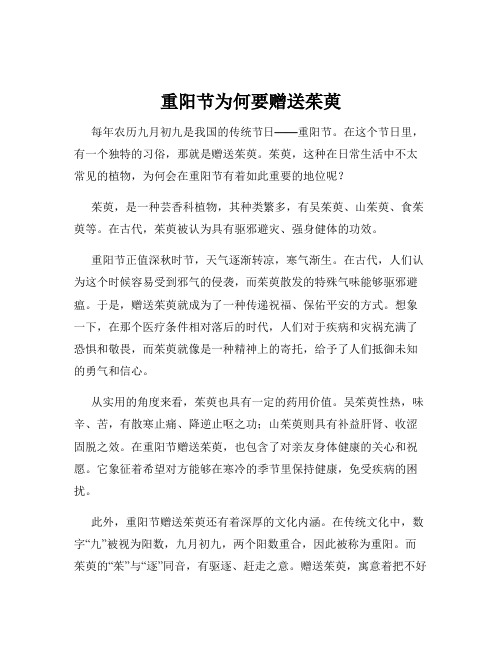 重阳节为何要赠送茱萸

每年农历九月初九是我国的传统节日——重阳节。在这个节日里，有一个独特的习俗，那就是赠送茱萸。茱萸，这种在日常生活中不太常见的植物，为何会在重阳节有着如此重要的地位呢？

茱萸，是一种芸香科植物，其种类繁多，有吴茱萸、山茱萸、食茱萸等。在古代，茱萸被认为具有驱邪避灾、强身健体的功效。

重阳节正值深秋时节，天气逐渐转凉，寒气渐生。在古代，人们认为这个时候容易受到邪气的侵袭，而茱萸散发的特殊气味能够驱邪避瘟。于是，赠送茱萸就成为了一种传递祝福、保佑平安的方式。想象一下，在那个医疗条件相对落后的时代，人们对于疾病和灾祸充满了恐惧和敬畏，而茱萸就像是一种精神上的寄托，给予了人们抵御未知的勇气和信心。

从实用的角度来看，茱萸也具有一定的药用价值。吴茱萸性热，味辛、苦，有散寒止痛、降逆止呕之功；山茱萸则具有补益肝肾、收涩固脱之效。在重阳节赠送茱萸，也包含了对亲友身体健康的关心和祝愿。它象征着希望对方能够在寒冷的季节里保持健康，免受疾病的困扰。

此外，重阳节赠送茱萸还有着深厚的文化内涵。在传统文化中，数字“九”被视为阳数，九月初九，两个阳数重合，因此被称为重阳。而茱萸的“茱”与“逐”同音，有驱逐、赶走之意。赠送茱萸，寓意着把不好